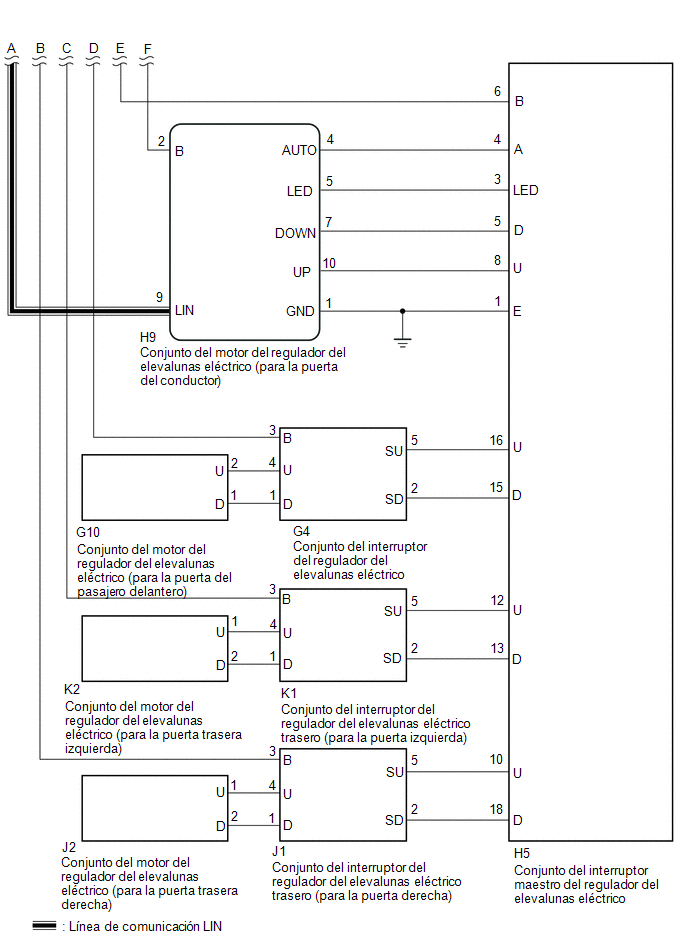 A B C D E F

6 B

2 B AUTO 4 4 A

LED 5 3 LED

DOWN 7 5 D

UP 10 8 U

9 LIN GND 1 1 E

H9
Conjunto del motor del regulador del elevalunas eléctrico (para la puerta del conductor)

3 B SU 5 16 U

U 2 4 U

D 1 1 D SD 2 15 D

G10
Conjunto del motor del regulador del elevalunas eléctrico (para la puerta del pasajero delantero)

G4
Conjunto del interruptor del regulador del elevalunas eléctrico

3 B SU 5 12 U

U 1 4 U

D 2 1 D SD 2 13 D

K2
Conjunto del motor del regulador del elevalunas eléctrico (para la puerta trasera izquierda)

K1
Conjunto del interruptor del regulador del elevalunas eléctrico trasero (para la puerta izquierda)

3 B SU 5 10 U

U 1 4 U

D 2 1 D SD 2 18 D

J2
Conjunto del motor del regulador del elevalunas eléctrico (para la puerta trasera derecha)

J1
Conjunto del interruptor del regulador del elevalunas eléctrico trasero (para la puerta derecha)

H5
Conjunto del interruptor maestro del regulador del elevalunas eléctrico

: Línea de comunicación LIN